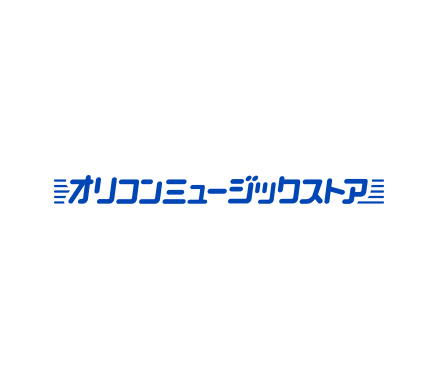 オリコンミュージックストア